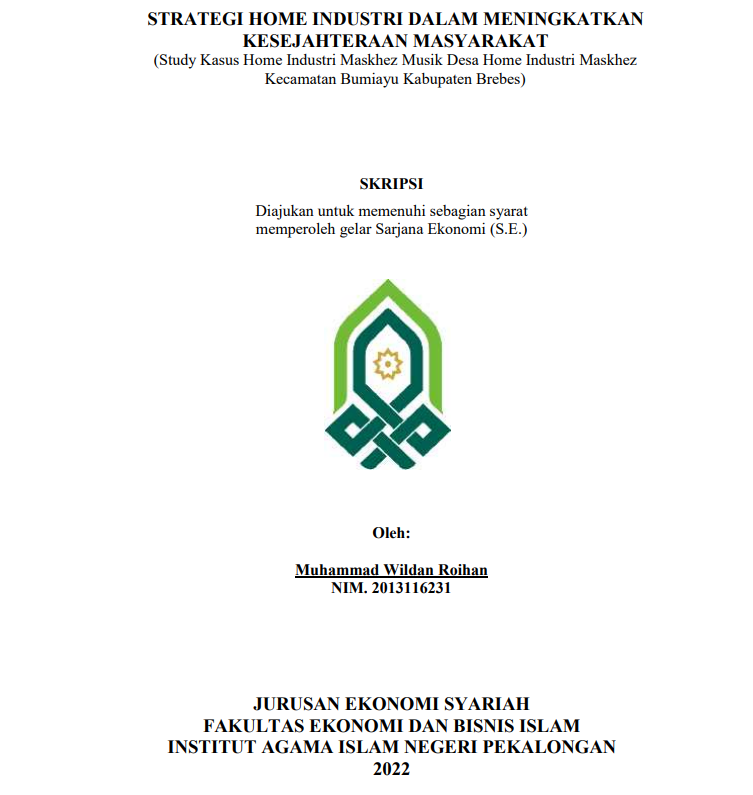 STRATEGI HOME INDUSTRI DALAM MENINGKATKAN KESEJAHTERAAN MASYARAKAT
(Study Kasus Home Industri Maskhez Musik Desa Home Industri Maskhez Kecamatan Bumiayu Kabupaten Brebes)

SKRIPSI
Diajukan untuk memenuhi sebagian syarat memperoleh gelar Sarjana Ekonomi (S.E.)

Oleh:

Muhammad Wildan Roihan
NIM. 2013116231

JURUSAN EKONOMI SYARIAH
FAKULTAS EKONOMI DAN BISNIS ISLAM
INSTITUT AGAMA ISLAM NEGERI PEKALONGAN
2022